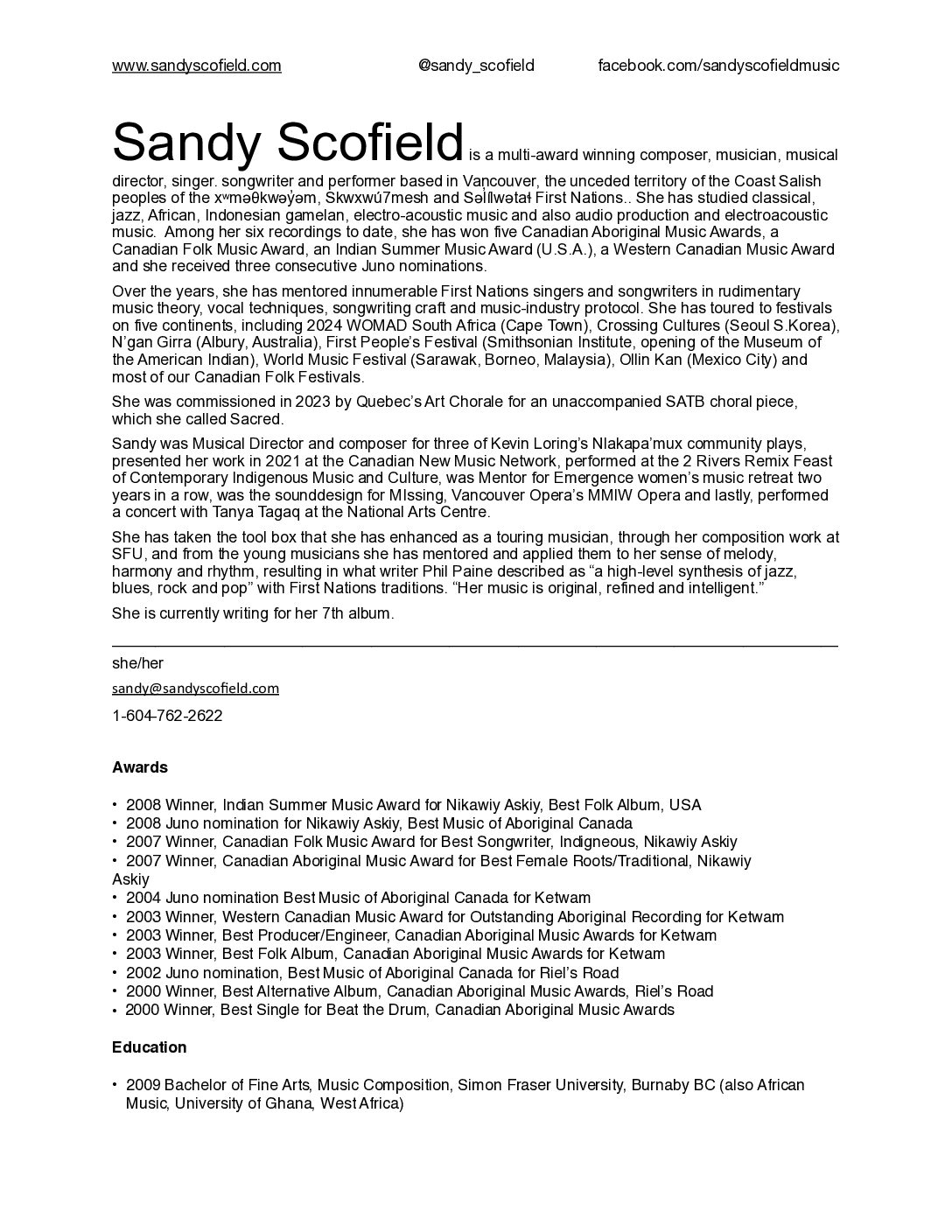 www.sandyscofield.com @sandy_scofield facebook.com/sandyscofieldmusic

Sandy Scofield is a multi-award winning composer, musician, musical director, singer. songwriter and performer based in Vancouver, the unceded territory of the Coast Salish peoples of the xʷməθkʷəy̓əm, Skwxwú7mesh and Səl̓ílwətaɬ First Nations.. She has studied classical, jazz, African, Indonesian gamelan, electro-acoustic music and also audio production and electroacoustic music. Among her six recordings to date, she has won five Canadian Aboriginal Music Awards, a Canadian Folk Music Award, an Indian Summer Music Award (U.S.A.), a Western Canadian Music Award and she received three consecutive Juno nominations.

Over the years, she has mentored innumerable First Nations singers and songwriters in rudimentary music theory, vocal techniques, songwriting craft and music-industry protocol. She has toured to festivals on five continents, including 2024 WOMAD South Africa (Cape Town), Crossing Cultures (Seoul S.Korea), N'gan Girra (Albury, Australia), First People's Festival (Smithsonian Institute, opening of the Museum of the American Indian), World Music Festival (Sarawak, Borneo, Malaysia), Ollin Kan (Mexico City) and most of our Canadian Folk Festivals.

She was commissioned in 2023 by Quebec's Art Chorale for an unaccompanied SATB choral piece, which she called Sacred.

Sandy was Musical Director and composer for three of Kevin Loring's Nlakapa'mux community plays, presented her work in 2021 at the Canadian New Music Network, performed at the 2 Rivers Remix Feast of Contemporary Indigenous Music and Culture, was Mentor for Emergence women's music retreat two years in a row, was the sounddesign for MIssing, Vancouver Opera's MMIW Opera and lastly, performed a concert with Tanya Tagaq at the National Arts Centre.

She has taken the tool box that she has enhanced as a touring musician, through her composition work at SFU, and from the young musicians she has mentored and applied them to her sense of melody, harmony and rhythm, resulting in what writer Phil Paine described as "a high-level synthesis of jazz, blues, rock and pop" with First Nations traditions. "Her music is original, refined and intelligent."

She is currently writing for her 7th album.

she/her
sandy@sandyscofield.com
1-604-762-2622

Awards

• 2008 Winner, Indian Summer Music Award for Nikawiy Askiy, Best Folk Album, USA
• 2008 Juno nomination for Nikawiy Askiy, Best Music of Aboriginal Canada
• 2007 Winner, Canadian Folk Music Award for Best Songwriter, Indigneous, Nikawiy Askiy
• 2007 Winner, Canadian Aboriginal Music Award for Best Female Roots/Traditional, Nikawiy Askiy
• 2004 Juno nomination Best Music of Aboriginal Canada for Ketwam
• 2003 Winner, Western Canadian Music Award for Outstanding Aboriginal Recording for Ketwam
• 2003 Winner, Best Producer/Engineer, Canadian Aboriginal Music Awards for Ketwam
• 2003 Winner, Best Folk Album, Canadian Aboriginal Music Awards for Ketwam
• 2002 Juno nomination, Best Music of Aboriginal Canada for Riel's Road
• 2000 Winner, Best Alternative Album, Canadian Aboriginal Music Awards, Riel's Road
• 2000 Winner, Best Single for Beat the Drum, Canadian Aboriginal Music Awards

Education

• 2009 Bachelor of Fine Arts, Music Composition, Simon Fraser University, Burnaby BC (also African Music, University of Ghana, West Africa)